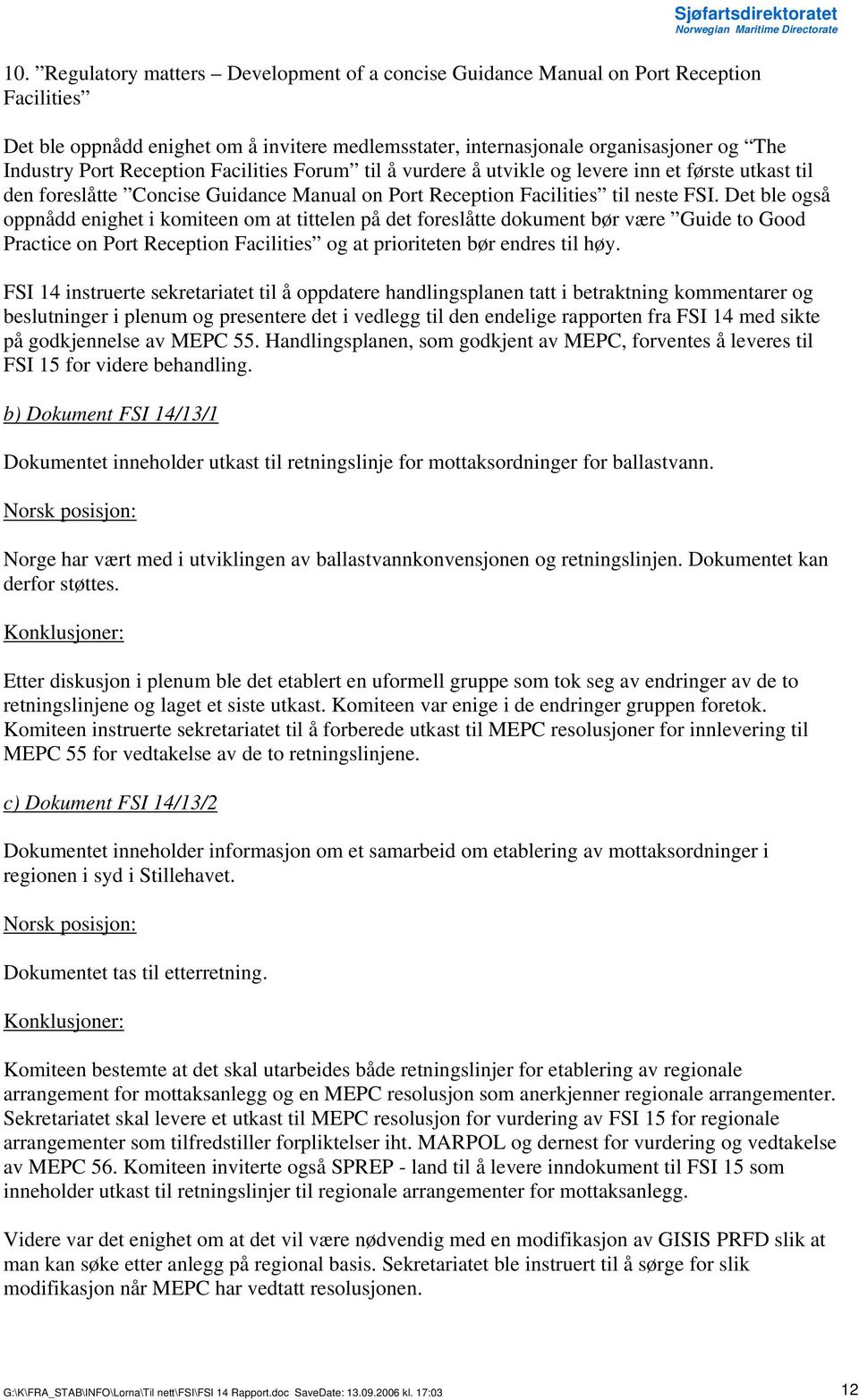 Sjøfartsdirektoratet
Norwegian Maritime Directorate

10. ”Regulatory matters – Development of a concise Guidance Manual on Port Reception Facilities”

Det ble oppnådd enighet om å invitere medlemsstater, internasjonale organisasjoner og “The Industry Port Reception Facilities Forum” til å vurdere å utvikle og levere inn et første utkast til den foreslåtte ”Concise Guidance Manual on Port Reception Facilities” til neste FSI. Det ble også oppnådd enighet i komiteen om at tittelen på det foreslåtte dokument bør være ”Guide to Good Practice on Port Reception Facilities” og at prioriteten bør endres til høy.

FSI 14 instruerte sekretariatet til å oppdatere handlingsplanen tatt i betraktning kommentarer og beslutninger i plenum og presentere det i vedlegg til den endelige rapporten fra FSI 14 med sikte på godkjennelse av MEPC 55. Handlingsplanen, som godkjent av MEPC, forventes å leveres til FSI 15 for videre behandling.

b) Dokument FSI 14/13/1

Dokumentet inneholder utkast til retningslinje for mottaksordninger for ballastvann.

Norsk posisjon:

Norge har vært med i utviklingen av ballastvannkonvensjonen og retningslinjen. Dokumentet kan derfor støttes.

Konklusjoner:

Etter diskusjon i plenum ble det etablert en uformell gruppe som tok seg av endringer av de to retningslinjene og laget et siste utkast. Komiteen var enige i de endringer gruppen foretok. Komiteen instruerte sekretariatet til å forberede utkast til MEPC resolusjoner for innlevering til MEPC 55 for vedtakelse av de to retningslinjene.

c) Dokument FSI 14/13/2

Dokumentet inneholder informasjon om et samarbeid om etablering av mottaksordninger i regionen i syd i Stillehavet.

Norsk posisjon:

Dokumentet tas til etterretning.

Konklusjoner:

Komiteen bestemte at det skal utarbeides både retningslinjer for etablering av regionale arrangement for mottaksanlegg og en MEPC resolusjon som anerkjenner regionale arrangementer. Sekretariatet skal levere et utkast til MEPC resolusjon for vurdering av FSI 15 for regionale arrangementer som tilfredstiller forpliktelser iht. MARPOL og dernest for vurdering og vedtakelse av MEPC 56. Komiteen inviterte også SPREP - land til å levere inndokument til FSI 15 som inneholder utkast til retningslinjer til regionale arrangementer for mottaksanlegg.

Videre var det enighet om at det vil være nødvendig med en modifikasjon av GISIS PRFD slik at man kan søke etter anlegg på regional basis. Sekretariatet ble instruert til å sørge for slik modifikasjon når MEPC har vedtatt resolusjonen.

G:\K\FRA_STAB\INFO\Lorna\Til nett\FSI\FSI 14 Rapport.doc SaveDate: 13.09.2006 kl. 17:03 12